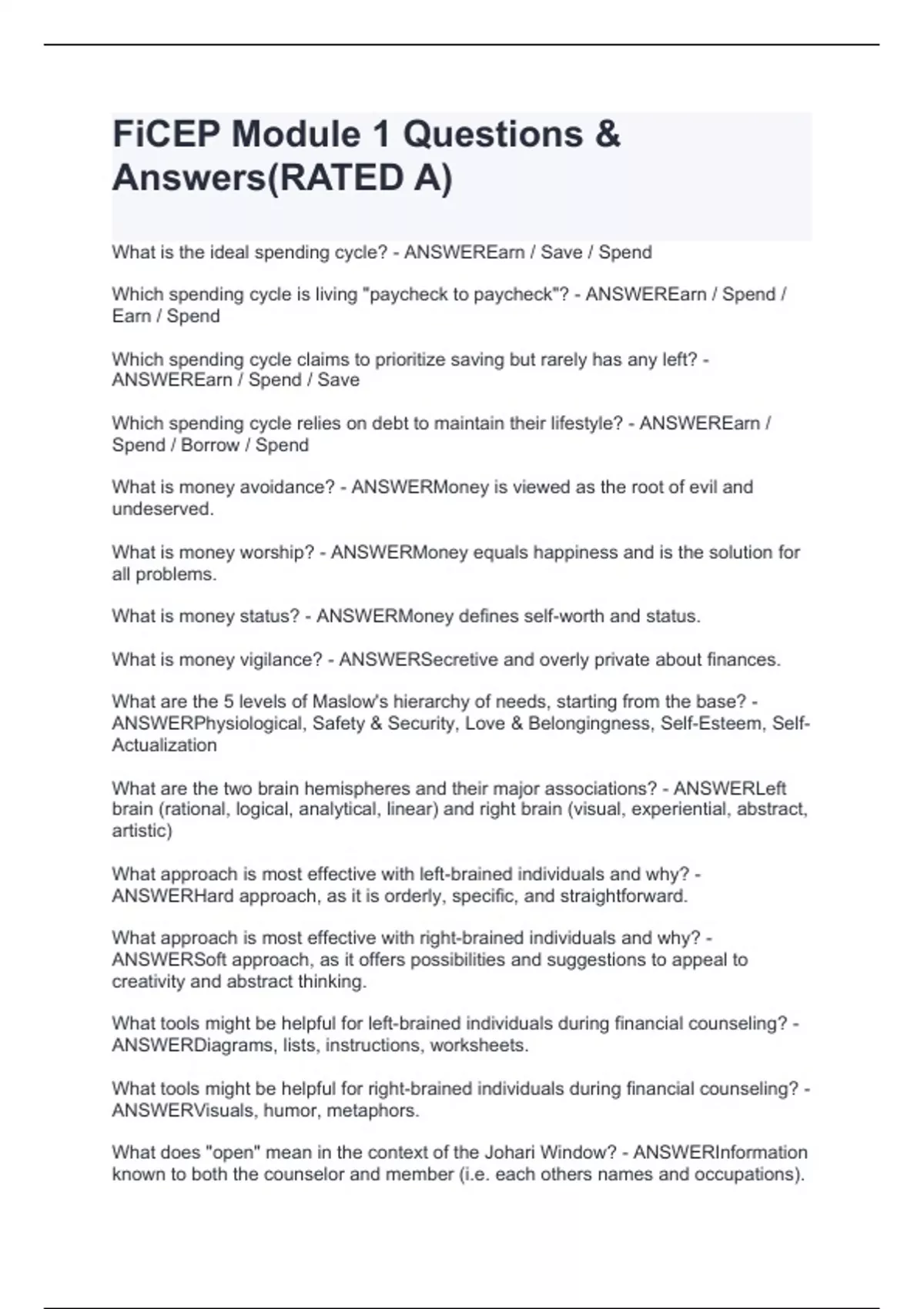 FiCEP Module 1 Questions & Answers(RATED A)

What is the ideal spending cycle? - ANSWEREarn / Save / Spend

Which spending cycle is living "paycheck to paycheck"? - ANSWEREarn / Spend / Earn / Spend

Which spending cycle claims to prioritize saving but rarely has any left? - ANSWEREarn / Spend / Save

Which spending cycle relies on debt to maintain their lifestyle? - ANSWEREarn / Spend / Borrow / Spend

What is money avoidance? - ANSWERMoney is viewed as the root of evil and undeserved.

What is money worship? - ANSWERMoney equals happiness and is the solution for all problems.

What is money status? - ANSWERMoney defines self-worth and status.

What is money vigilance? - ANSWERSecretive and overly private about finances.

What are the 5 levels of Maslow's hierarchy of needs, starting from the base? - ANSWERPhysiological, Safety & Security, Love & Belongingness, Self-Esteem, Self-Actualization

What are the two brain hemispheres and their major associations? - ANSWERLeft brain (rational, logical, analytical, linear) and right brain (visual, experiential, abstract, artistic)

What approach is most effective with left-brained individuals and why? - ANSWERHard approach, as it is orderly, specific, and straightforward.

What approach is most effective with right-brained individuals and why? - ANSWERSoft approach, as it offers possibilities and suggestions to appeal to creativity and abstract thinking.

What tools might be helpful for left-brained individuals during financial counseling? - ANSWERDiagrams, lists, instructions, worksheets.

What tools might be helpful for right-brained individuals during financial counseling? - ANSWERVisuals, humor, metaphors.

What does "open" mean in the context of the Johari Window? - ANSWERInformation known to both the counselor and member (i.e. each others names and occupations).